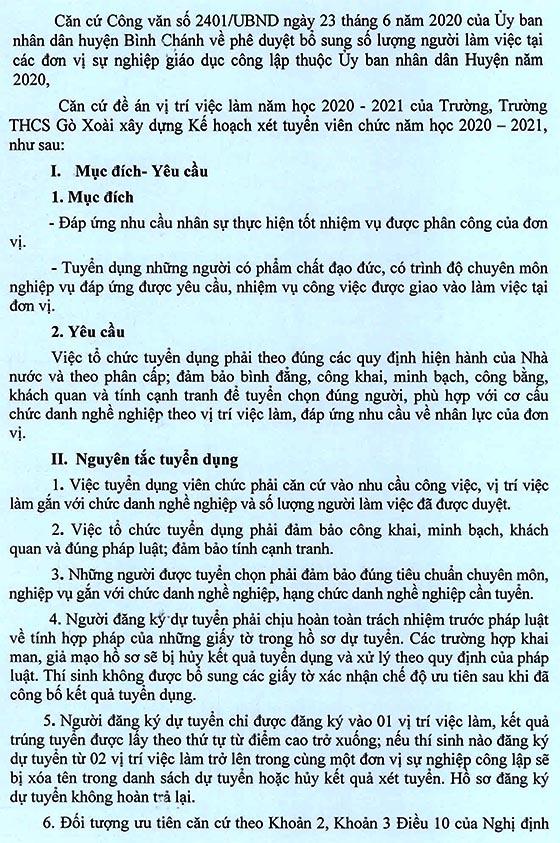 Căn cứ Công văn số 2401/UBND ngày 23 tháng 6 năm 2020 của Ủy ban nhân dân huyện Bình Chánh về phê duyệt bổ sung số lượng người làm việc tại các đơn vị sự nghiệp giáo dục công lập thuộc Ủy ban nhân dân Huyện năm 2020,

Căn cứ đề án vị trí việc làm năm học 2020 - 2021 của Trường, Trường THCS Gò Xoài xây dựng Kế hoạch xét tuyển viên chức năm học 2020 – 2021, như sau:

I. Mục đích- Yêu cầu

1. Mục đích

- Đáp ứng nhu cầu nhân sự thực hiện tốt nhiệm vụ được phân công của đơn vị.

- Tuyển dụng những người có phẩm chất đạo đức, có trình độ chuyên môn nghiệp vụ đáp ứng được yêu cầu, nhiệm vụ công việc được giao vào làm việc tại đơn vị.

2. Yêu cầu

Việc tổ chức tuyển dụng phải theo đúng các quy định hiện hành của Nhà nước và theo phân cấp; đảm bảo bình đẳng, công khai, minh bạch, công bằng, khách quan và tính cạnh tranh để tuyển chọn đúng người, phù hợp với cơ cấu chức danh nghề nghiệp theo vị trí việc làm, đáp ứng nhu cầu về nhân lực của đơn vị.

II. Nguyên tắc tuyển dụng

1. Việc tuyển dụng viên chức phải căn cứ vào nhu cầu công việc, vị trí việc làm gắn với chức danh nghề nghiệp và số lượng người làm việc đã được duyệt.

2. Việc tổ chức tuyển dụng phải đảm bảo công khai, minh bạch, khách quan và đúng pháp luật; đảm bảo tính cạnh tranh.

3. Những người được tuyển chọn phải đảm bảo đúng tiêu chuẩn chuyên môn, nghiệp vụ gắn với chức danh nghề nghiệp, hạng chức danh nghề nghiệp cần tuyển.

4. Người đăng ký dự tuyển phải chịu hoàn toàn trách nhiệm trước pháp luật về tính hợp pháp của những giấy tờ trong hồ sơ dự tuyển. Các trường hợp khai man, giả mạo hồ sơ sẽ bị hủy kết quả tuyển dụng và xử lý theo quy định của pháp luật. Thí sinh không được bổ sung các giấy tờ xác nhận chế độ ưu tiên sau khi đã công bố kết quả tuyển dụng.

5. Người đăng ký dự tuyển chỉ được đăng ký vào 01 vị trí việc làm, kết quả trúng tuyển được lấy theo thứ tự từ điểm cao trở xuống; nếu thí sinh nào đăng ký dự tuyển từ 02 vị trí việc làm trở lên trong cùng một đơn vị sự nghiệp công lập sẽ bị xóa tên trong danh sách dự tuyển hoặc hủy kết quả xét tuyển. Hồ sơ đăng ký dự tuyển không hoàn trả lại.

6. Đối tượng ưu tiên căn cứ theo Khoản 2, Khoản 3 Điều 10 của Nghị định